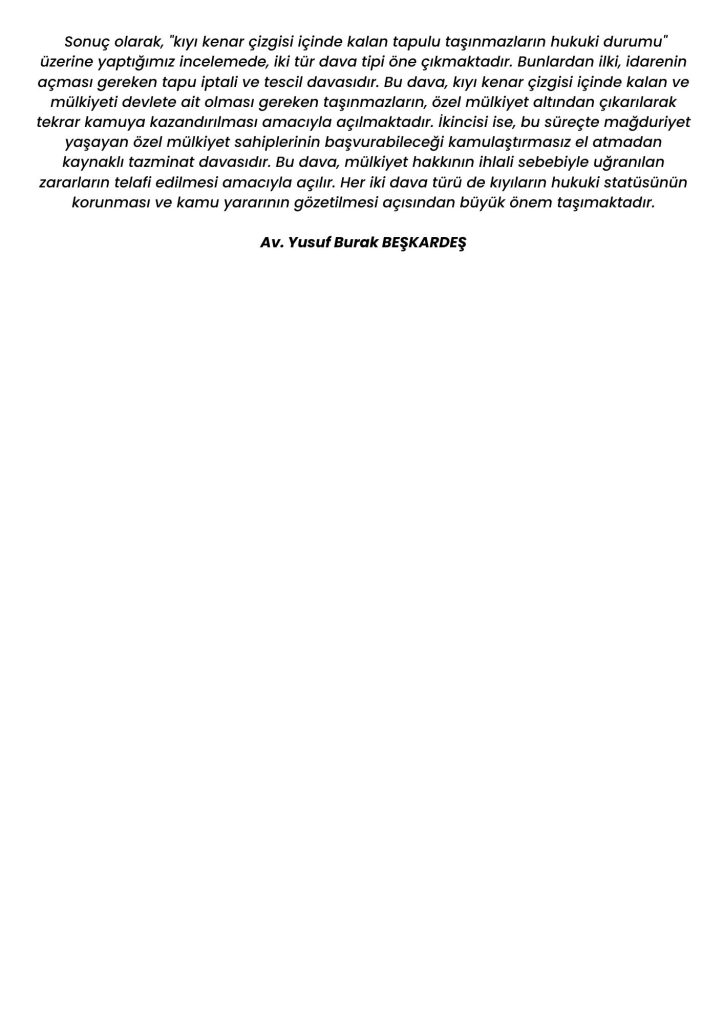 Sonuç olarak, "kıyı kenar çizgisi içinde kalan tapulu taşınmazların hukuki durumu" üzerine yaptığımız incelemede, iki tür dava tipi öne çıkmaktadır. Bunlardan ilki, idarenin açması gereken tapu iptali ve tescil davasıdır. Bu dava, kıyı kenar çizgisi içinde kalan ve mülkiyeti devlete ait olması gereken taşınmazların, özel mülkiyet altından çıkarılarak tekrar kamuya kazandırılması amacıyla açılmaktadır. İkincisi ise, bu süreçte mağduriyet yaşayan özel mülkiyet sahiplerinin başvurabileceği kamulaştırmasız el atmadan kaynaklı tazminat davasıdır. Bu dava, mülkiyet hakkının ihlali sebebiyle uğranılan zararların telafi edilmesi amacıyla açılır. Her iki dava türü de kıyıların hukuki statüsünün korunması ve kamu yararının gözetilmesi açısından büyük önem taşımaktadır.

Av. Yusuf Burak BEŞKARDEŞ